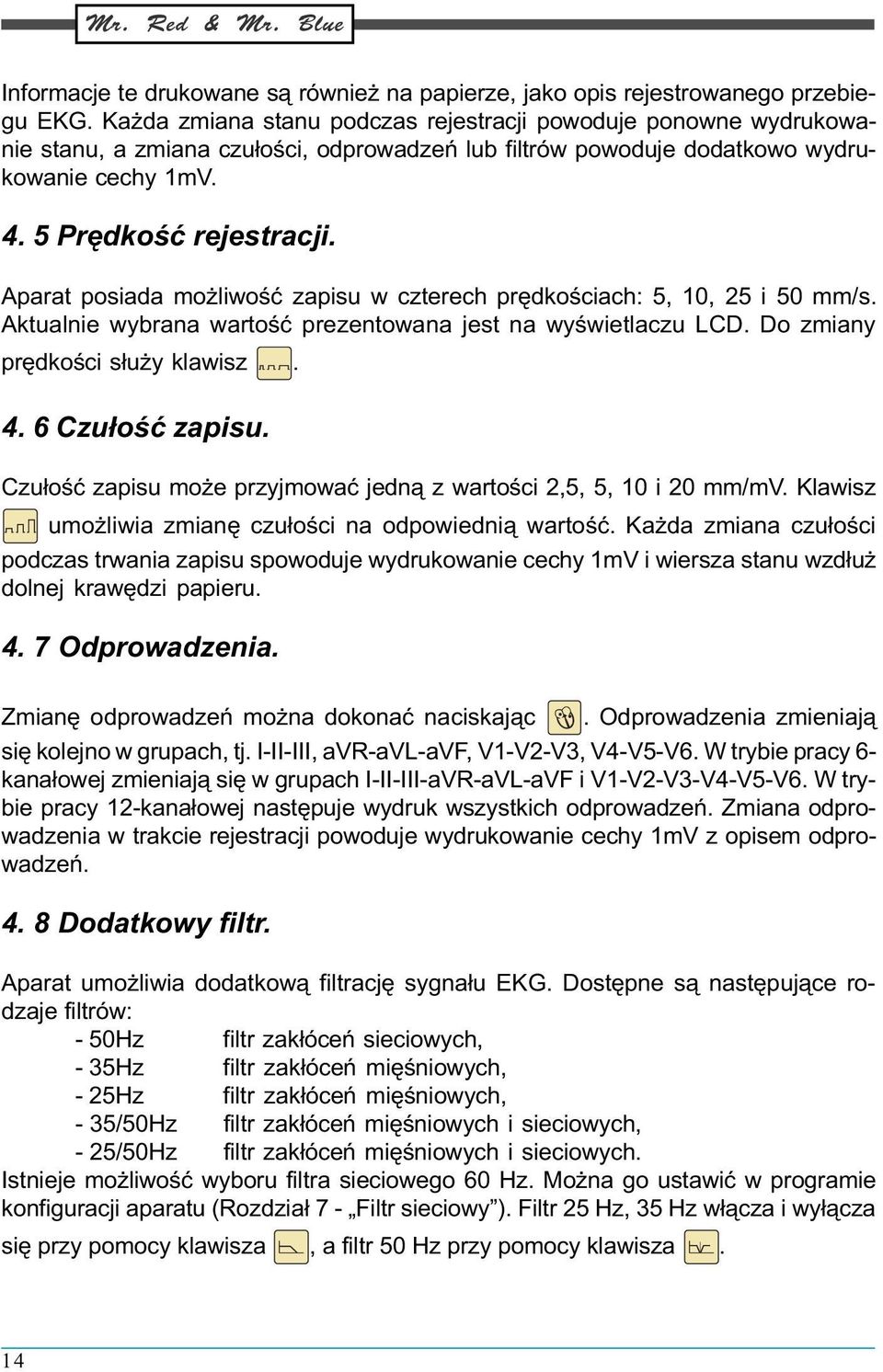 Mr. Red & Mr. Blue

Informacje te drukowane są również na papierze, jako opis rejestrowanego przebiegu EKG. Każda zmiana stanu podczas rejestracji powoduje ponowne wydrukowanie stanu, a zmiana czułości, odprowadzeń lub filtrów powoduje dodatkowo wydrukowanie cechy 1mV.

4. 5 Prędkość rejestracji.

Aparat posiada możliwość zapisu w czterech prędkościach: 5, 10, 25 i 50 mm/s. Aktualnie wybrana wartość prezentowana jest na wyświetlaczu LCD. Do zmiany prędkości służy klawisz .

4. 6 Czułość zapisu.

Czułość zapisu może przyjmować jedną z wartości 2,5, 5, 10 i 20 mm/mV. Klawisz umożliwia zmianę czułości na odpowiednią wartość. Każda zmiana czułości podczas trwania zapisu spowoduje wydrukowanie cechy 1mV i wiersza stanu wzdłuż dolnej krawędzi papieru.

4. 7 Odprowadzenia.

Zmianę odprowadzeń można dokonać naciskając . Odprowadzenia zmieniają się kolejno w grupach, tj. I-II-III, aVR-aVL-aVF, V1-V2-V3, V4-V5-V6. W trybie pracy 6-kanałowej zmieniają się w grupach I-II-III-aVR-aVL-aVF i V1-V2-V3-V4-V5-V6. W trybie pracy 12-kanałowej następuje wydruk wszystkich odprowadzeń. Zmiana odprowadzenia w trakcie rejestracji powoduje wydrukowanie cechy 1mV z opisem odprowadzeń.

4. 8 Dodatkowy filtr.

Aparat umożliwia dodatkową filtrację sygnału EKG. Dostępne są następujące rodzaje filtrów:
- 50Hz filtr zakłóceń sieciowych,
- 35Hz filtr zakłóceń mięśniowych,
- 25Hz filtr zakłóceń mięśniowych,
- 35/50Hz filtr zakłóceń mięśniowych i sieciowych,
- 25/50Hz filtr zakłóceń mięśniowych i sieciowych.
Istnieje możliwość wyboru filtra sieciowego 60 Hz. Można go ustawić w programie konfiguracji aparatu (Rozdział 7 - „Filtr sieciowy”). Filtr 25 Hz, 35 Hz włącza i wyłącza się przy pomocy klawisza , a filtr 50 Hz przy pomocy klawisza .

14